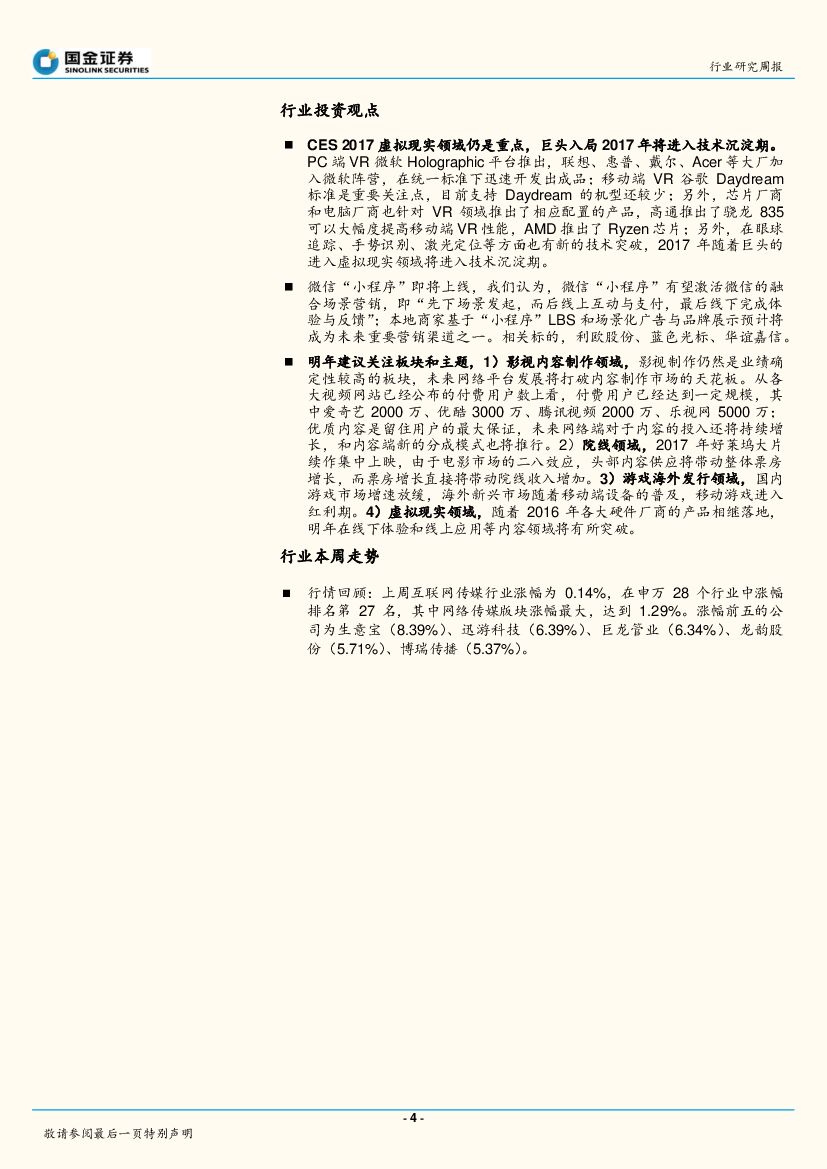 国金证券
SINOLINK SECURITIES

行业研究周报

行业投资观点

■ CES 2017 虚拟现实领域仍是重点，巨头入局 2017 年将进入技术沉淀期。PC 端 VR 微软 Holographic 平台推出，联想、惠普、戴尔、Acer 等大厂加入微软阵营，在统一标准下迅速开发出成品；移动端 VR 谷歌 Daydream 标准是重要关注点，目前支持 Daydream 的机型还较少；另外，芯片厂商和电脑厂商也针对 VR 领域推出了相应配置的产品，高通推出了骁龙 835 可以大幅度提高移动端 VR 性能，AMD 推出了 Ryzen 芯片；另外，在眼球追踪、手势识别、激光定位等方面也有新的技术突破，2017 年随着巨头的进入虚拟现实领域将进入技术沉淀期。

■ 微信“小程序”即将上线，我们认为，微信“小程序”有望激活微信的融合场景营销，即“先下场景发起，而后线上互动与支付，最后线下完成体验与反馈”；本地商家基于“小程序”LBS 和场景化广告与品牌展示预计将成为未来重要营销渠道之一。相关标的，利欧股份、蓝色光标、华谊嘉信。

■ 明年建议关注板块和主题，1）影视内容制作领域，影视制作仍然是业绩确定性较高的板块，未来网络平台发展将打破内容制作市场的天花板。从各大视频网站已经公布的付费用户数上看，付费用户已经达到一定规模，其中爱奇艺 2000 万、优酷 3000 万、腾讯视频 2000 万、乐视网 5000 万；优质内容是留住用户的最大保证，未来网络端对于内容的投入还将持续增长，和内容端新的分成模式也将推行。2）院线领域，2017 年好莱坞大片续作集中上映，由于电影市场的二八效应，头部内容供应将带动整体票房增长，而票房增长直接将带动院线收入增加。3）游戏海外发行领域，国内游戏市场增速放缓，海外新兴市场随着移动端设备的普及，移动游戏进入红利期。4）虚拟现实领域，随着 2016 年各大硬件厂商的产品相继落地，明年在线下体验和线上应用等内容领域将有所突破。

行业本周走势

■ 行情回顾：上周互联网传媒行业涨幅为 0.14%，在申万 28 个行业中涨幅排名第 27 名，其中网络传媒版块涨幅最大，达到 1.29%。涨幅前五的公司为生意宝（8.39%）、迅游科技（6.39%）、巨龙管业（6.34%）、龙韵股份（5.71%）、博瑞传播（5.37%）。

- 4 -

敬请参阅最后一页特别声明